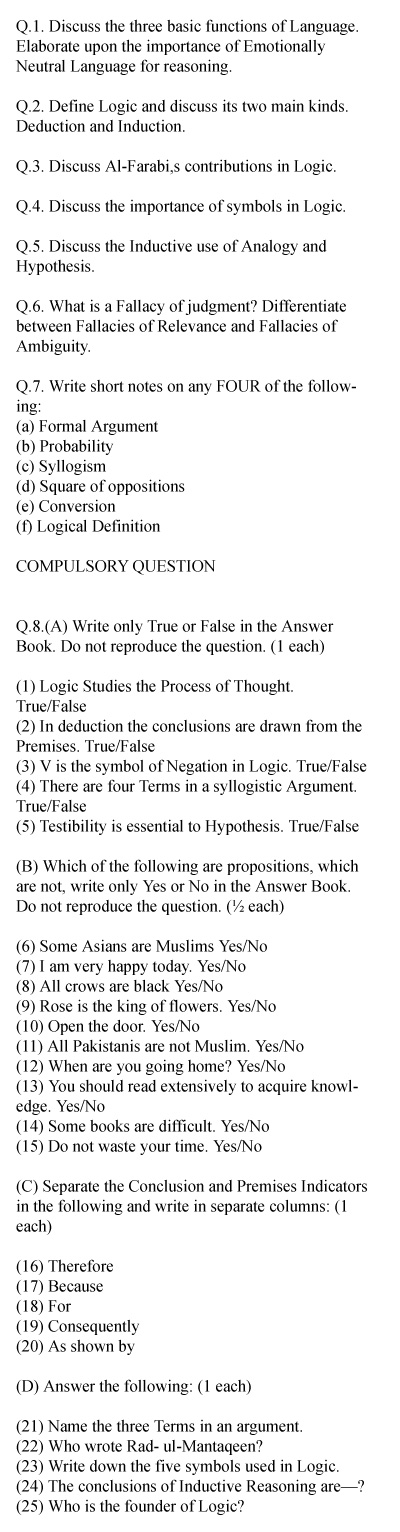 Q.1. Discuss the three basic functions of Language. Elaborate upon the importance of Emotionally Neutral Language for reasoning.

Q.2. Define Logic and discuss its two main kinds. Deduction and Induction.

Q.3. Discuss Al-Farabi,s contributions in Logic.

Q.4. Discuss the importance of symbols in Logic.

Q.5. Discuss the Inductive use of Analogy and Hypothesis.

Q.6. What is a Fallacy of judgment? Differentiate between Fallacies of Relevance and Fallacies of Ambiguity.

Q.7. Write short notes on any FOUR of the following:
(a) Formal Argument
(b) Probability
(c) Syllogism
(d) Square of oppositions
(e) Conversion
(f) Logical Definition

COMPULSORY QUESTION

Q.8.(A) Write only True or False in the Answer Book. Do not reproduce the question. (1 each)

(1) Logic Studies the Process of Thought. True/False
(2) In deduction the conclusions are drawn from the Premises. True/False
(3) V is the symbol of Negation in Logic. True/False
(4) There are four Terms in a syllogistic Argument. True/False
(5) Testibility is essential to Hypothesis. True/False

(B) Which of the following are propositions, which are not, write only Yes or No in the Answer Book. Do not reproduce the question. (½ each)

(6) Some Asians are Muslims Yes/No
(7) I am very happy today. Yes/No
(8) All crows are black Yes/No
(9) Rose is the king of flowers. Yes/No
(10) Open the door. Yes/No
(11) All Pakistanis are not Muslim. Yes/No
(12) When are you going home? Yes/No
(13) You should read extensively to acquire knowledge. Yes/No
(14) Some books are difficult. Yes/No
(15) Do not waste your time. Yes/No

(C) Separate the Conclusion and Premises Indicators in the following and write in separate columns: (1 each)

(16) Therefore
(17) Because
(18) For
(19) Consequently
(20) As shown by

(D) Answer the following: (1 each)

(21) Name the three Terms in an argument.
(22) Who wrote Rad- ul-Mantaqeen?
(23) Write down the five symbols used in Logic.
(24) The conclusions of Inductive Reasoning are—?
(25) Who is the founder of Logic?